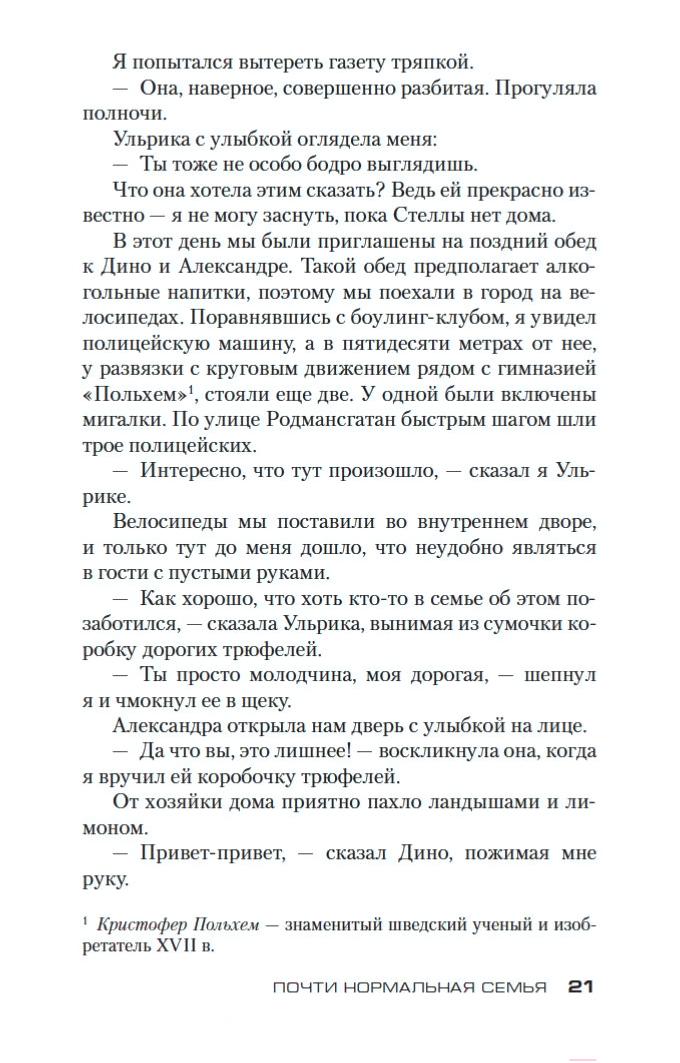 Я попытался вытереть газету тряпкой.

— Она, наверное, совершенно разбитая. Прогуляла полночи.

Ульрика с улыбкой оглядела меня:

— Ты тоже не особо бодро выглядишь.

Что она хотела этим сказать? Ведь ей прекрасно известно — я не могу заснуть, пока Стеллы нет дома.

В этот день мы были приглашены на поздний обед к Дино и Александре. Такой обед предполагает алкогольные напитки, поэтому мы поехали в город на велосипедах. Поравнявшись с боулинг-клубом, я увидел полицейскую машину, а в пятидесяти метрах от нее, у развязки с круговым движением рядом с гимназией «Польхем»$^1$, стояли еще две. У одной были включены мигалки. По улице Родмансгатан быстрым шагом шли трое полицейских.

— Интересно, что тут произошло, — сказал я Ульрике.

Велосипеды мы поставили во внутреннем дворе, и только тут до меня дошло, что неудобно являться в гости с пустыми руками.

— Как хорошо, что хоть кто-то в семье об этом позаботился, — сказала Ульрика, вынимая из сумочки коробку дорогих трюфелей.

— Ты просто молодчина, моя дорогая, — шепнул я и чмокнул ее в щеку.

Александра открыла нам дверь с улыбкой на лице.

— Да что вы, это лишнее! — воскликнула она, когда я вручил ей коробочку трюфелей.

От хозяйки дома приятно пахло ландышами и лимоном.

— Привет-привет, — сказал Дино, пожимая мне руку.

$^1$ Кристофер Польхем — знаменитый шведский ученый и изобретатель XVII в.

ПОЧТИ НОРМАЛЬНАЯ СЕМЬЯ 21